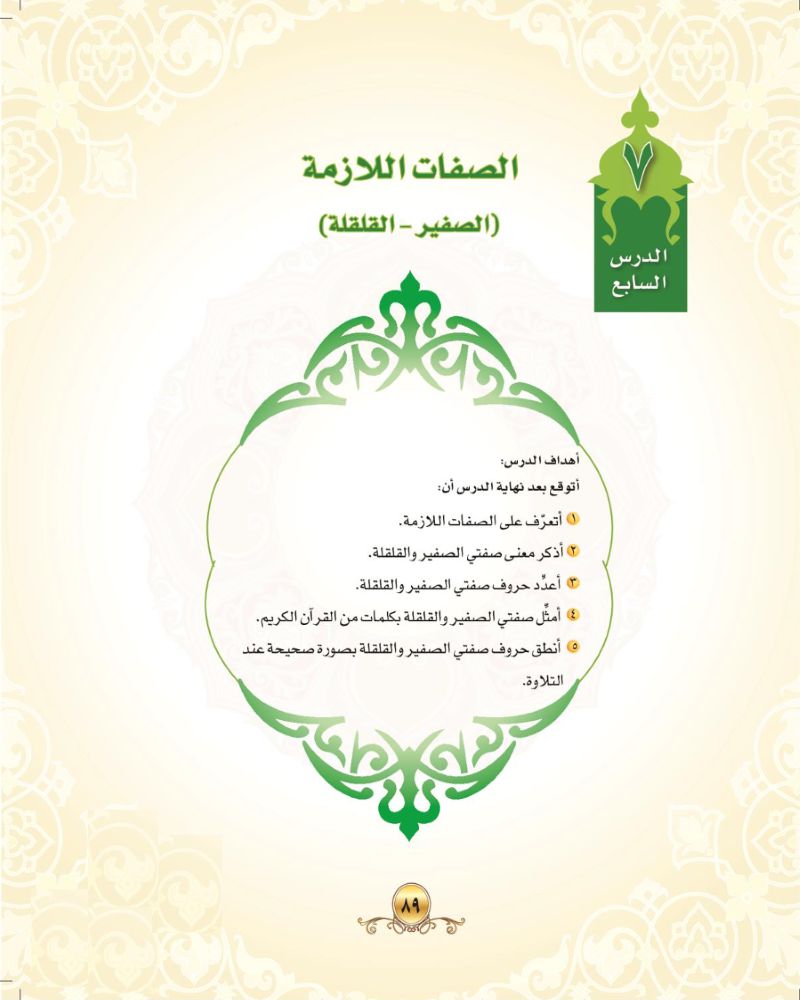 ٧
الدرس السابع

الصفات اللازمة
(الصفير - القلقلة)

أهداف الدرس:
أتوقع بعد نهاية الدرس أن:

١ أتعرّف على الصفات اللازمة.
٢ أذكر معنى صفتي الصفير والقلقلة.
٣ أعدِّد حروف صفتي الصفير والقلقلة.
٤ أمثِّل صفتي الصفير والقلقلة بكلمات من القرآن الكريم.
٥ أنطق حروف صفتي الصفير والقلقلة بصورة صحيحة عند التلاوة.

٨٩